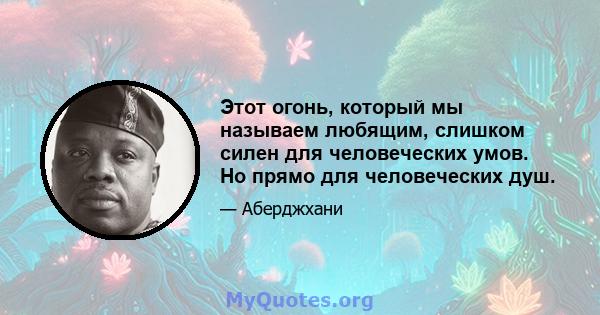 Этот огонь, который мы называем любящим, слишком силен для человеческих умов. Но прямо для человеческих душ.

— Аберджхани

MyQuotes.org